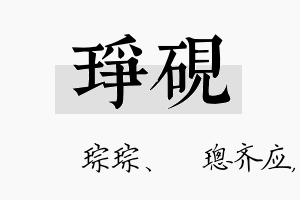 琤砚

琮琮、　璁齐应,